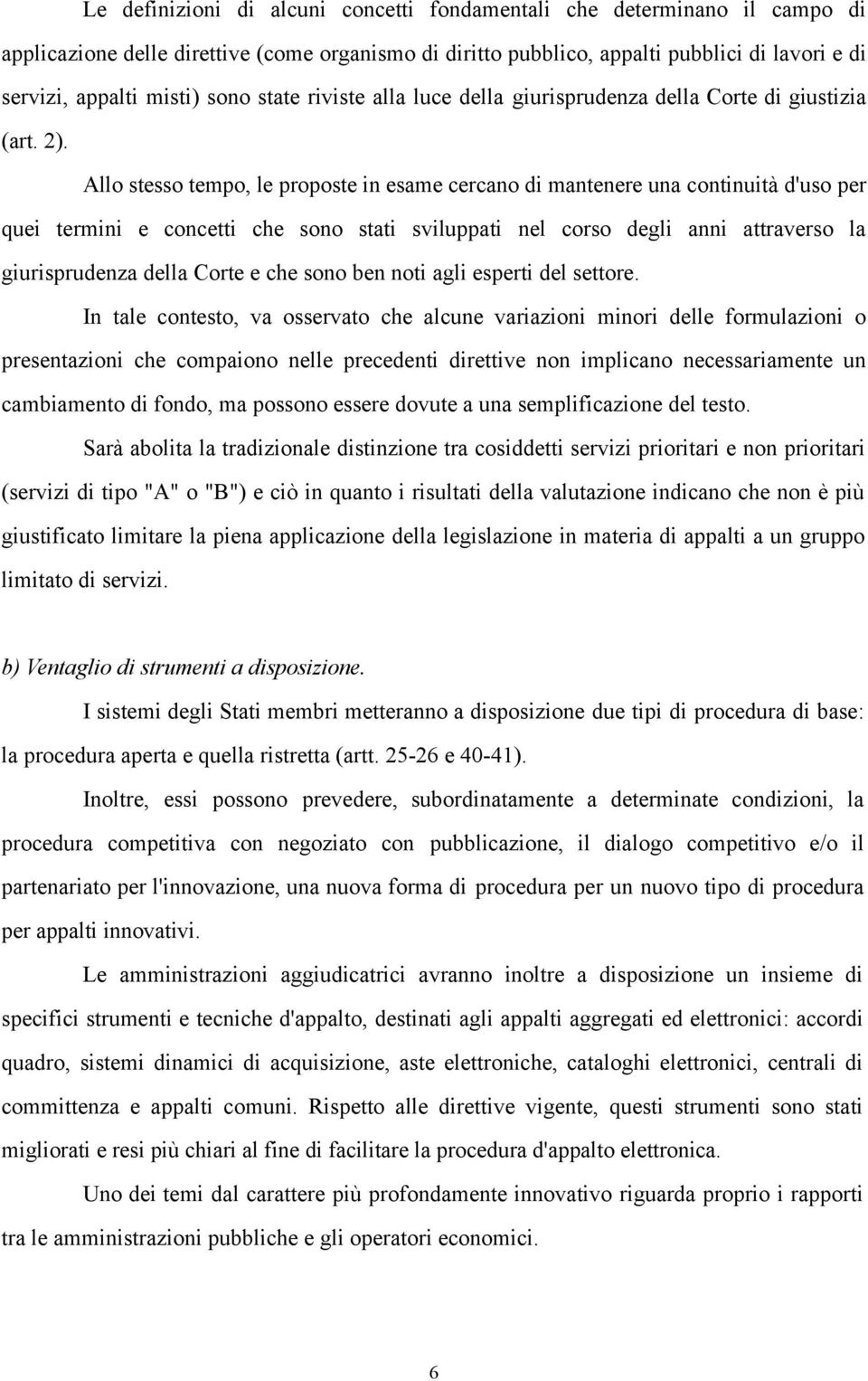 Le definizioni di alcuni concetti fondamentali che determinano il campo di applicazione delle direttive (come organismo di diritto pubblico, appalti pubblici di lavori e di servizi, appalti misti) sono state riviste alla luce della giurisprudenza della Corte di giustizia (art. 2).

Allo stesso tempo, le proposte in esame cercano di mantenere una continuità d'uso per quei termini e concetti che sono stati sviluppati nel corso degli anni attraverso la giurisprudenza della Corte e che sono ben noti agli esperti del settore.

In tale contesto, va osservato che alcune variazioni minori delle formulazioni o presentazioni che compaiono nelle precedenti direttive non implicano necessariamente un cambiamento di fondo, ma possono essere dovute a una semplificazione del testo.

Sarà abolita la tradizionale distinzione tra cosiddetti servizi prioritari e non prioritari (servizi di tipo "A" o "B") e ciò in quanto i risultati della valutazione indicano che non è più giustificato limitare la piena applicazione della legislazione in materia di appalti a un gruppo limitato di servizi.

b) Ventaglio di strumenti a disposizione.

I sistemi degli Stati membri metteranno a disposizione due tipi di procedura di base: la procedura aperta e quella ristretta (artt. 25-26 e 40-41).

Inoltre, essi possono prevedere, subordinatamente a determinate condizioni, la procedura competitiva con negoziato con pubblicazione, il dialogo competitivo e/o il partenariato per l'innovazione, una nuova forma di procedura per un nuovo tipo di procedura per appalti innovativi.

Le amministrazioni aggiudicatrici avranno inoltre a disposizione un insieme di specifici strumenti e tecniche d'appalto, destinati agli appalti aggregati ed elettronici: accordi quadro, sistemi dinamici di acquisizione, aste elettroniche, cataloghi elettronici, centrali di committenza e appalti comuni. Rispetto alle direttive vigente, questi strumenti sono stati migliorati e resi più chiari al fine di facilitare la procedura d'appalto elettronica.

Uno dei temi dal carattere più profondamente innovativo riguarda proprio i rapporti tra le amministrazioni pubbliche e gli operatori economici.

6